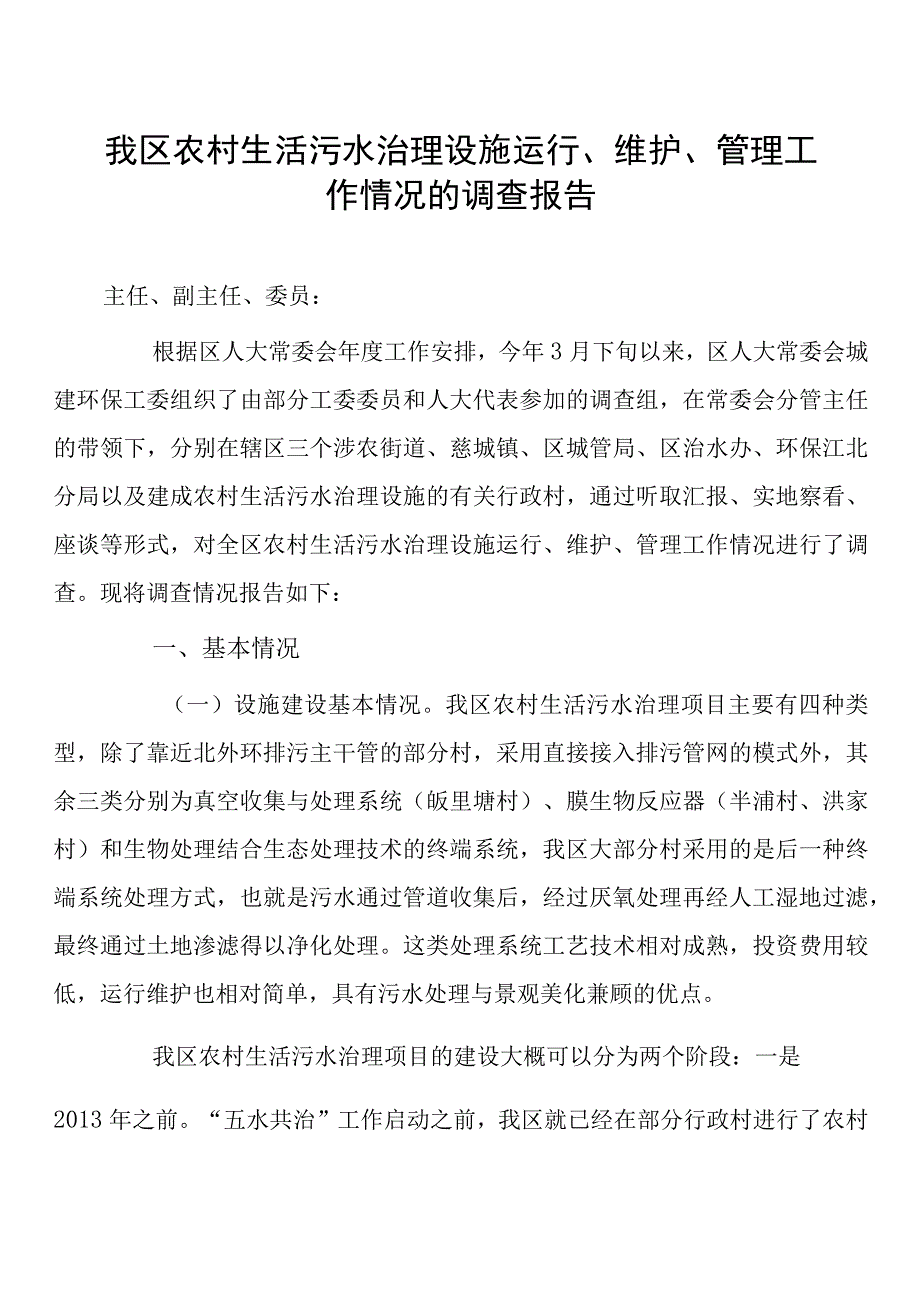 我区农村生活污水治理设施运行、维护、管理工作情况的调查报告

主任、副主任、委员：

根据区人大常委会年度工作安排，今年3月下旬以来，区人大常委会城建环保工委组织了由部分工委委员和人大代表参加的调查组，在常委会分管主任的带领下，分别在辖区三个涉农街道、慈城镇、区城管局、区治水办、环保江北分局以及建成农村生活污水治理设施的有关行政村，通过听取汇报、实地察看、座谈等形式，对全区农村生活污水治理设施运行、维护、管理工作情况进行了调查。现将调查情况报告如下：

一、基本情况

（一）设施建设基本情况。我区农村生活污水治理项目主要有四种类型，除了靠近北外环排污主干管的部分村，采用直接接入排污管网的模式外，其余三类分别为真空收集与处理系统（畈里塘村）、膜生物反应器（半浦村、洪家村）和生物处理结合生态处理技术的终端系统，我区大部分村采用的是后一种终端系统处理方式，也就是污水通过管道收集后，经过厌氧处理再经人工湿地过滤，最终通过土地渗滤得以净化处理。这类处理系统工艺技术相对成熟，投资费用较低，运行维护也相对简单，具有污水处理与景观美化兼顾的优点。

我区农村生活污水治理项目的建设大概可以分为两个阶段：一是2013年之前。“五水共治”工作启动之前，我区就已经在部分行政村进行了农村